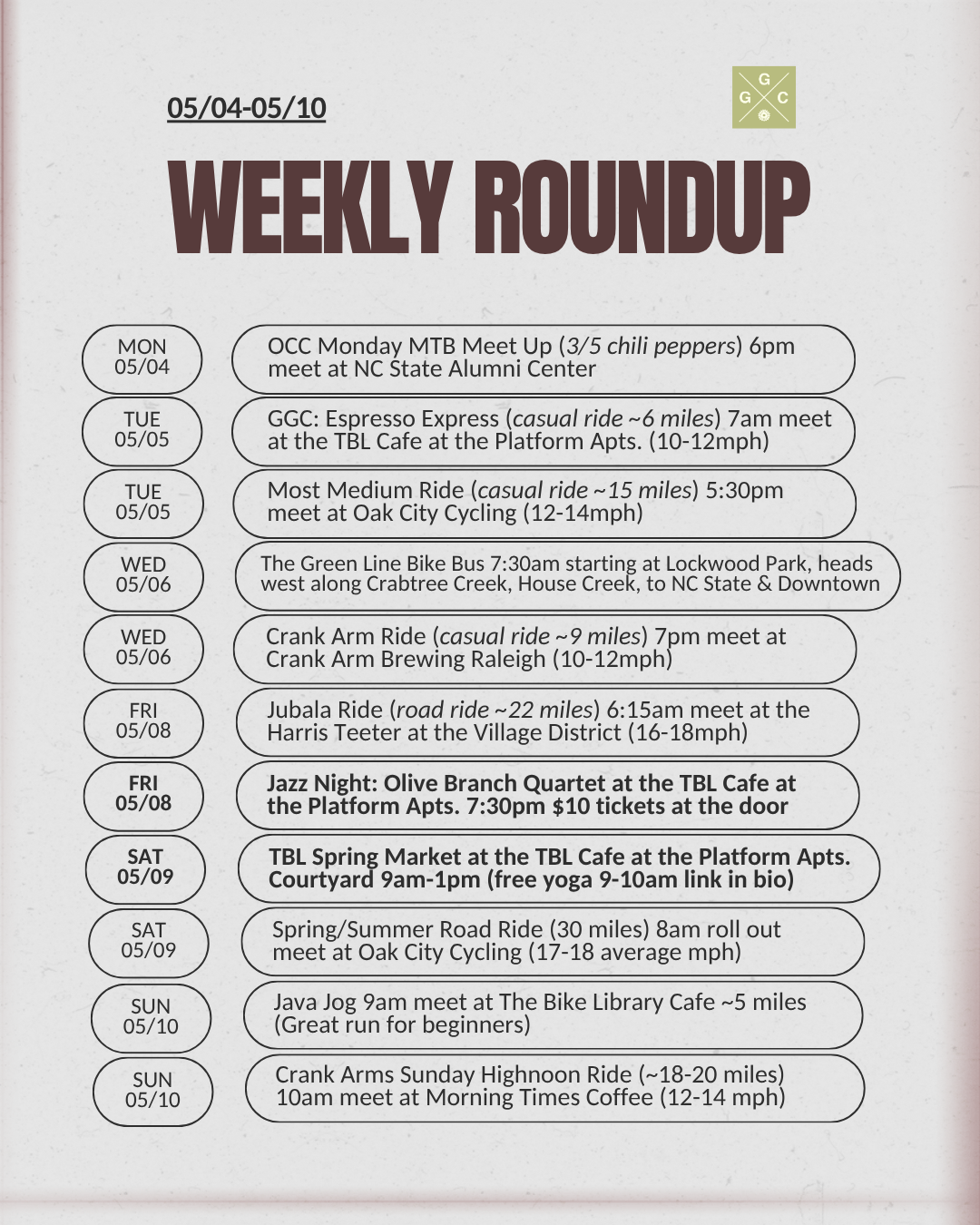 05/04-05/10

G
G C

WEEKLY ROUNDUP

MON
05/04

OCC Monday MTB Meet Up (3/5 chili peppers) 6pm meet at NC State Alumni Center

TUE
05/05

GGC: Espresso Express (casual ride ~6 miles) 7am meet at the TBL Cafe at the Platform Apts. (10-12mph)

TUE
05/05

Most Medium Ride (casual ride ~15 miles) 5:30pm meet at Oak City Cycling (12-14mph)

WED
05/06

The Green Line Bike Bus 7:30am starting at Lockwood Park, heads west along Crabtree Creek, House Creek, to NC State & Downtown

WED
05/06

Crank Arm Ride (casual ride ~9 miles) 7pm meet at Crank Arm Brewing Raleigh (10-12mph)

FRI
05/08

Jubala Ride (road ride ~22 miles) 6:15am meet at the Harris Teeter at the Village District (16-18mph)

FRI
05/08

Jazz Night: Olive Branch Quartet at the TBL Cafe at the Platform Apts. 7:30pm $10 tickets at the door

SAT
05/09

TBL Spring Market at the TBL Cafe at the Platform Apts. Courtyard 9am-1pm (free yoga 9-10am link in bio)

SAT
05/09

Spring/Summer Road Ride (30 miles) 8am roll out meet at Oak City Cycling (17-18 average mph)

SUN
05/10

Java Jog 9am meet at The Bike Library Cafe ~5 miles (Great run for beginners)

SUN
05/10

Crank Arms Sunday Highnoon Ride (~18-20 miles) 10am meet at Morning Times Coffee (12-14 mph)